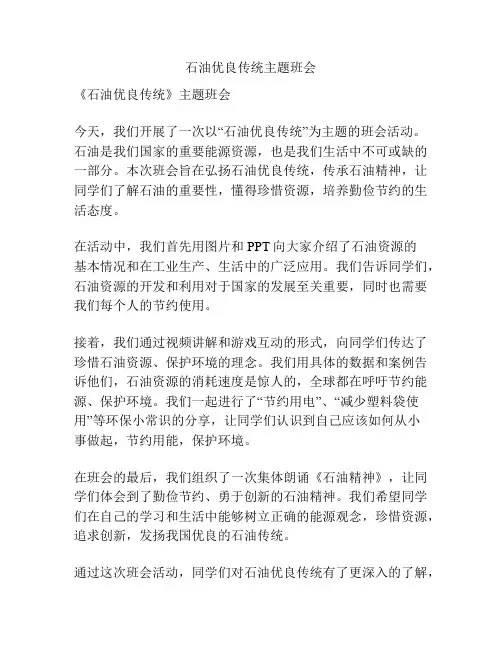 石油优良传统主题班会

《石油优良传统》主题班会

今天，我们开展了一次以“石油优良传统”为主题的班会活动。石油是我们国家的重要能源资源，也是我们生活中不可或缺的一部分。本次班会旨在弘扬石油优良传统，传承石油精神，让同学们了解石油的重要性，懂得珍惜资源，培养勤俭节约的生活态度。

在活动中，我们首先用图片和PPT向大家介绍了石油资源的基本情况和在工业生产、生活中的广泛应用。我们告诉同学们，石油资源的开发和利用对于国家的发展至关重要，同时也需要我们每个人的节约使用。

接着，我们通过视频讲解和游戏互动的形式，向同学们传达了珍惜石油资源、保护环境的理念。我们用具体的数据和案例告诉他们，石油资源的消耗速度是惊人的，全球都在呼吁节约能源、保护环境。我们一起进行了“节约用电”、“减少塑料袋使用”等环保小常识的分享，让同学们认识到自己应该如何从小事做起，节约用能，保护环境。

在班会的最后，我们组织了一次集体朗诵《石油精神》，让同学们体会到了勤俭节约、勇于创新的石油精神。我们希望同学们在自己的学习和生活中能够树立正确的能源观念，珍惜资源，追求创新，发扬我国优良的石油传统。

通过这次班会活动，同学们对石油优良传统有了更深入的了解，